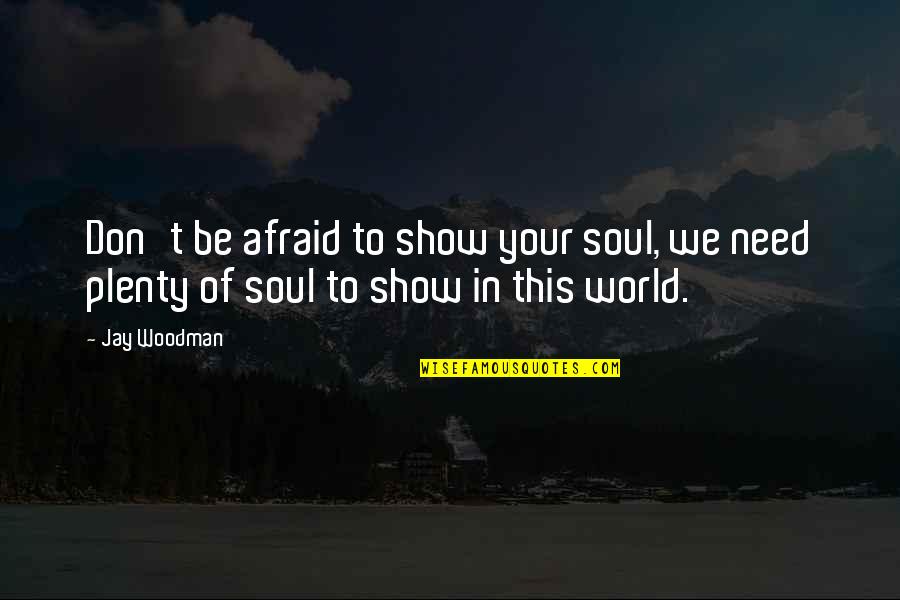 Don t be afraid to show your soul, we need plenty of soul to show in this world.

- Jay Woodman

WISEFAMOUSQUOTES.COM